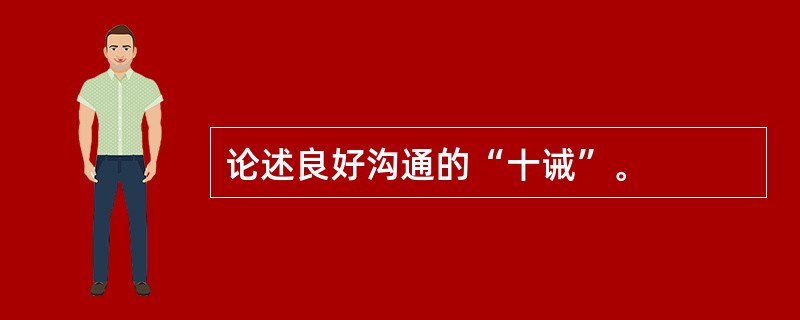 论述良好沟通的“十诫”。